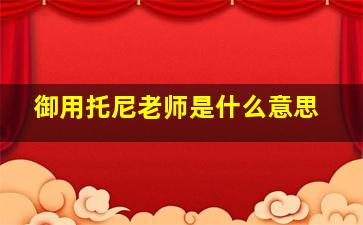 御用托尼老师是什么意思